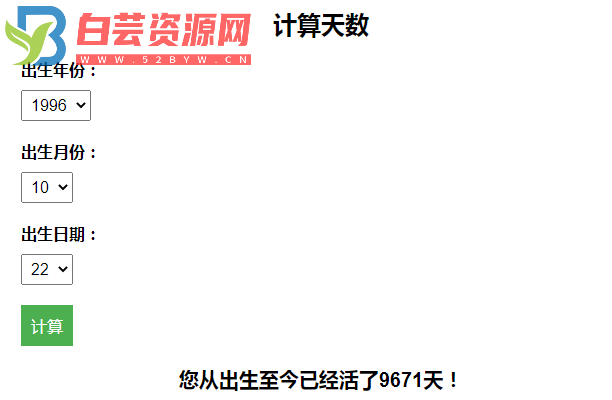 白芸资源网
WWW.52BYW.CN

计算天数

出生年份：

1996

出生月份：

10

出生日期：

22

计算

您从出生至今已经活了9671天！